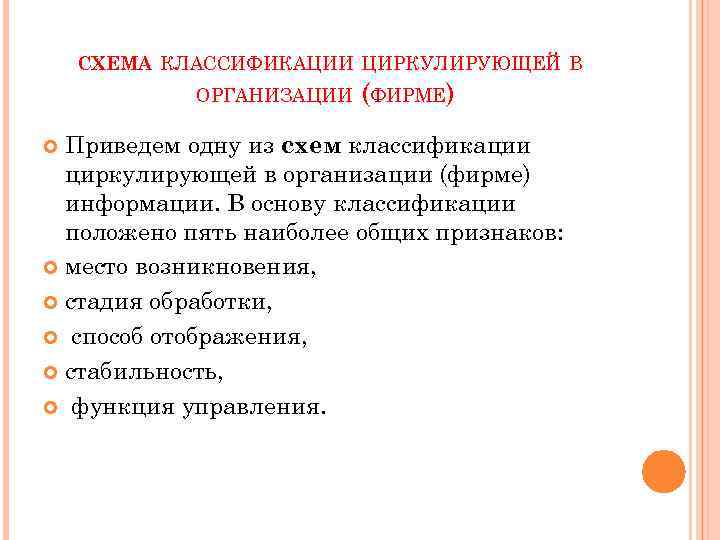 СХЕМА КЛАССИФИКАЦИИ ЦИРКУЛИРУЮЩЕЙ В ОРГАНИЗАЦИИ (ФИРМЕ)

Приведем одну из схем классификации циркулирующей в организации (фирме) информации. В основу классификации положено пять наиболее общих признаков:

место возникновения,

стадия обработки,

способ отображения,

стабильность,

функция управления.